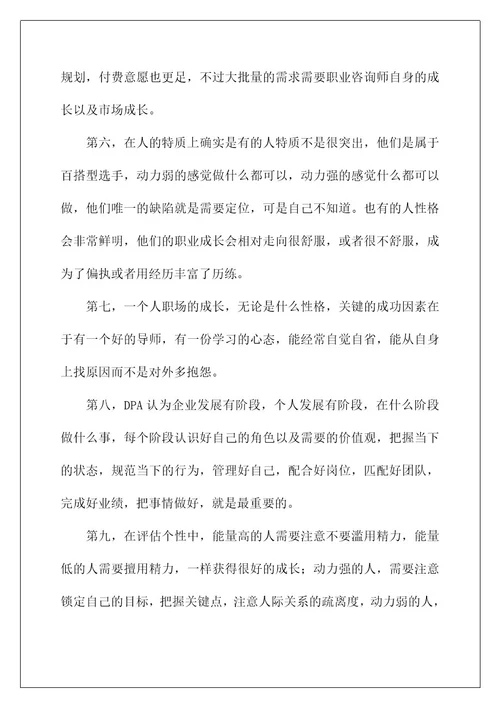 规划，付费意愿也更足，不过大批量的需求需要职业咨询师自身的成长以及市场成长。

第六，在人的特质上确实是有的人特质不是很突出，他们是属于百搭型选手，动力弱的感觉做什么都可以，动力强的感觉什么都可以做，他们唯一的缺陷就是需要定位，可是自己不知道。也有的人性格会非常鲜明，他们的职业成长会相对走向很舒服，或者很不舒服，成为了偏执或者用经历丰富了历练。

第七，一个人职场的成长，无论是什么性格，关键的成功因素在于有一个好的导师，有一份学习的心态，能经常自觉自省，能从自身上找原因而不是对外多抱怨。

第八，DPA 认为企业发展有阶段，个人发展有阶段，在什么阶段做什么事，每个阶段认识好自己的角色以及需要的价值观，把握当下的状态，规范当下的行为，管理好自己，配合好岗位，匹配好团队，完成好业绩，把事情做好，就是最重要的。

第九，在评估个性中，能量高的人需要注意不要滥用精力，能量低的人需要擅用精力，一样获得很好的成长；动力强的人，需要注意锁定自己的目标，把握关键点，注意人际关系的疏离度，动力弱的人，